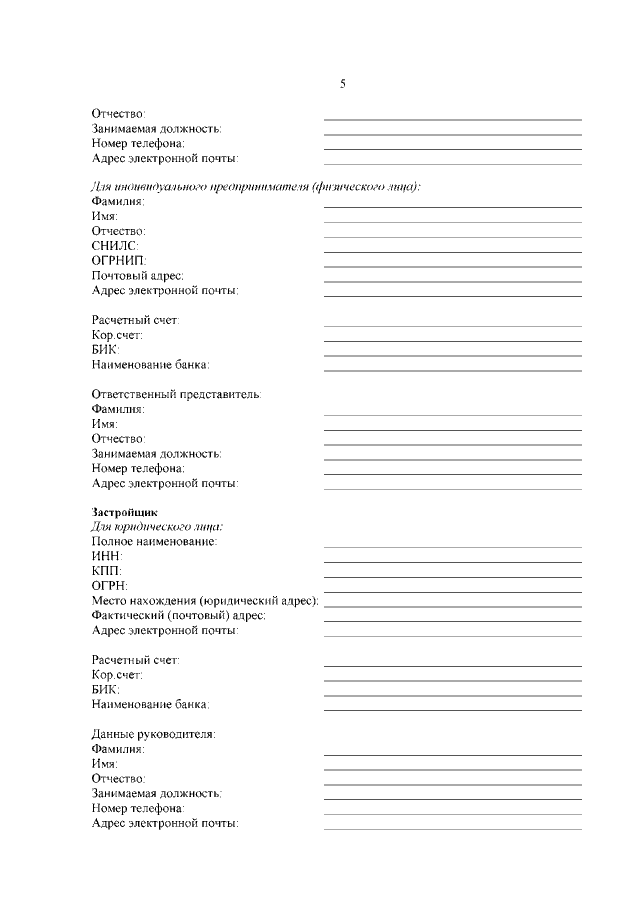 5

Отчество:
Занимаемая должность:
Номер телефона:
Адрес электронной почты:

Для индивидуального предпринимателя (физического лица):
Фамилия:
Имя:
Отчество:
СНИЛС:
ОГРНИП:
Почтовый адрес:
Адрес электронной почты:

Расчетный счет:
Кор.счет:
БИК:
Наименование банка:

Ответственный представитель:
Фамилия:
Имя:
Отчество:
Занимаемая должность:
Номер телефона:
Адрес электронной почты:

Застройщик
Для юридического лица:
Полное наименование:
ИНН:
КПП:
ОГРН:
Место нахождения (юридический адрес):
Фактический (почтовый) адрес:
Адрес электронной почты:

Расчетный счет:
Кор.счет:
БИК:
Наименование банка:

Данные руководителя:
Фамилия:
Имя:
Отчество:
Занимаемая должность:
Номер телефона:
Адрес электронной почты: